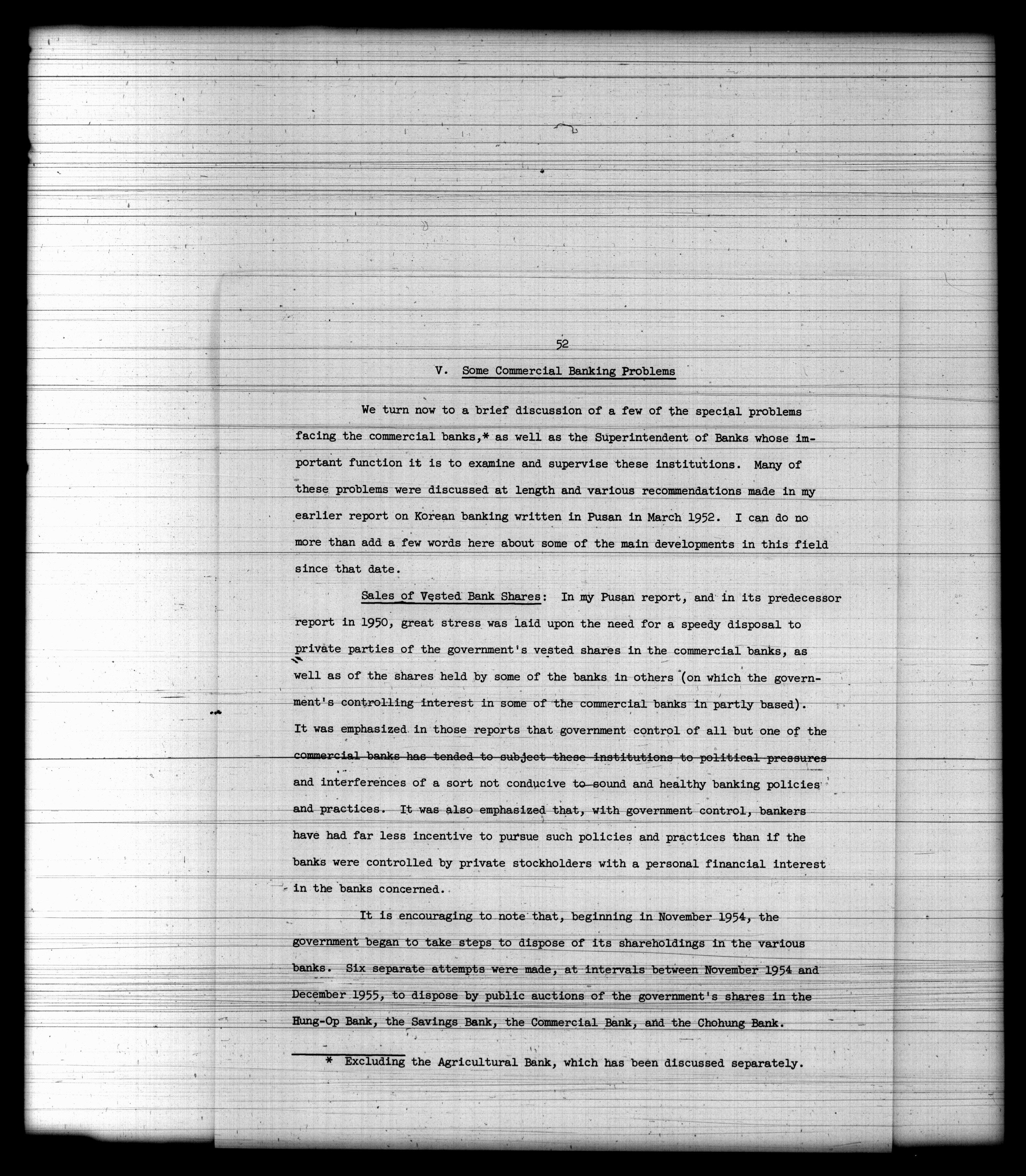 52

V. Some Commercial Banking Problems

We turn now to a brief discussion of a few of the special problems facing the commercial banks,* as well as the Superintendent of Banks whose important function it is to examine and supervise these institutions. Many of these problems were discussed at length and various recommendations made in my earlier report on Korean banking written in Pusan in March 1952. I can do no more than add a few words here about some of the main developments in this field since that date.

Sales of Vested Bank Shares: In my Pusan report, and in its predecessor report in 1950, great stress was laid upon the need for a speedy disposal to private parties of the government's vested shares in the commercial banks, as well as of the shares held by some of the banks in others (on which the government's controlling interest in some of the commercial banks in partly based). It was emphasized in those reports that government control of all but one of the commercial banks has tended to subject these institutions to political pressures and interferences of a sort not conducive to sound and healthy banking policies and practices. It was also emphasized that, with government control, bankers have had far less incentive to pursue such policies and practices than if the banks were controlled by private stockholders with a personal financial interest in the banks concerned.

It is encouraging to note that, beginning in November 1954, the government began to take steps to dispose of its shareholdings in the various banks. Six separate attempts were made, at intervals between November 1954 and December 1955, to dispose by public auctions of the government's shares in the Hung-Op Bank, the Savings Bank, the Commercial Bank, and the Chohung Bank.

* Excluding the Agricultural Bank, which has been discussed separately.